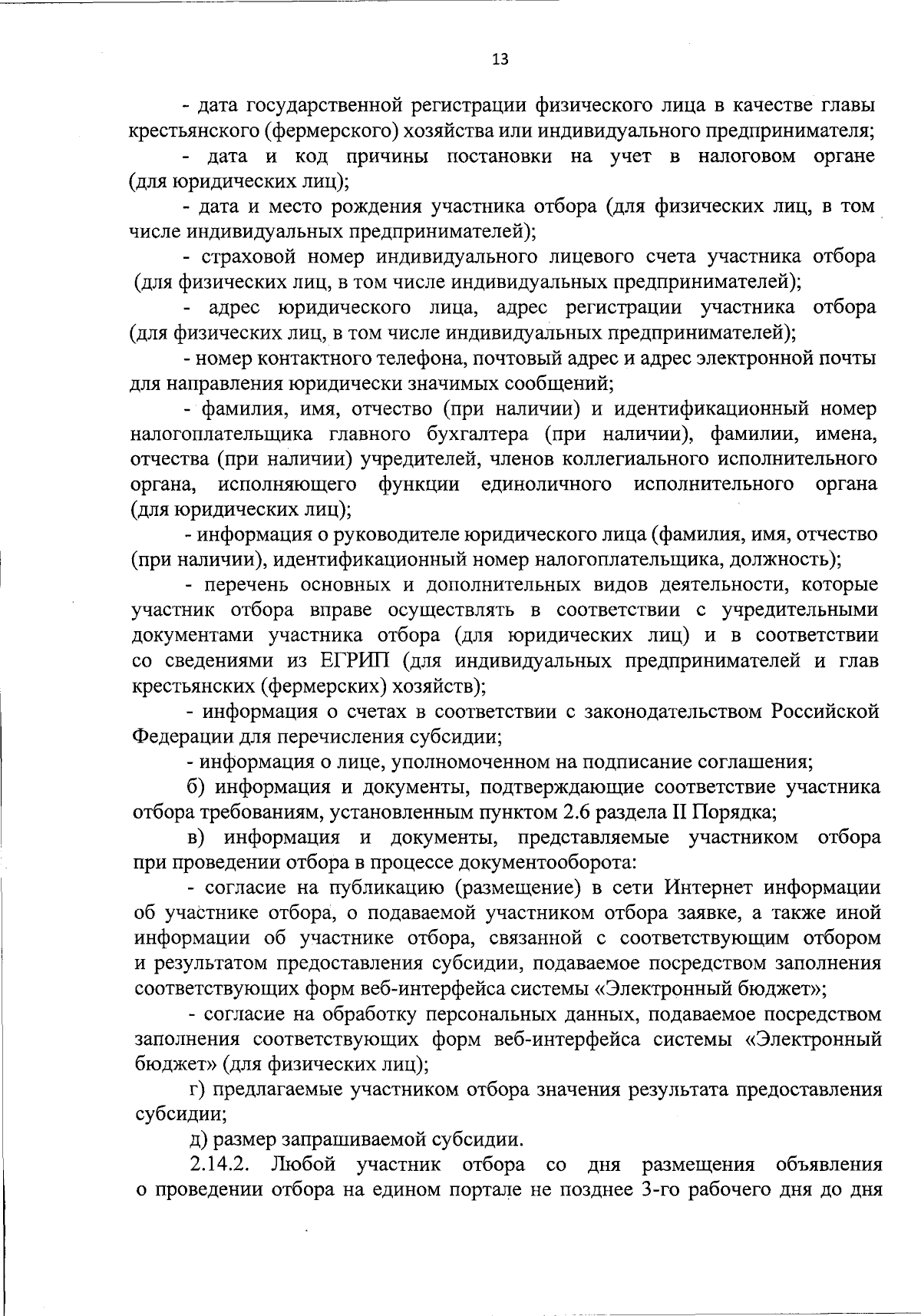 13

- дата государственной регистрации физического лица в качестве главы крестьянского (фермерского) хозяйства или индивидуального предпринимателя;

- дата и код причины постановки на учет в налоговом органе (для юридических лиц);

- дата и место рождения участника отбора (для физических лиц, в том числе индивидуальных предпринимателей);

- страховой номер индивидуального лицевого счета участника отбора (для физических лиц, в том числе индивидуальных предпринимателей);

- адрес юридического лица, адрес регистрации участника отбора (для физических лиц, в том числе индивидуальных предпринимателей);

- номер контактного телефона, почтовый адрес и адрес электронной почты для направления юридически значимых сообщений;

- фамилия, имя, отчество (при наличии) и идентификационный номер налогоплательщика главного бухгалтера (при наличии), фамилии, имена, отчества (при наличии) учредителей, членов коллегиального исполнительного органа, исполняющего функции единоличного исполнительного органа (для юридических лиц);

- информация о руководителе юридического лица (фамилия, имя, отчество (при наличии), идентификационный номер налогоплательщика, должность);

- перечень основных и дополнительных видов деятельности, которые участник отбора вправе осуществлять в соответствии с учредительными документами участника отбора (для юридических лиц) и в соответствии со сведениями из ЕГРИП (для индивидуальных предпринимателей и глав крестьянских (фермерских) хозяйств);

- информация о счетах в соответствии с законодательством Российской Федерации для перечисления субсидии;

- информация о лице, уполномоченном на подписание соглашения;

б) информация и документы, подтверждающие соответствие участника отбора требованиям, установленным пунктом 2.6 раздела II Порядка;

в) информация и документы, представляемые участником отбора при проведении отбора в процессе документооборота:

- согласие на публикацию (размещение) в сети Интернет информации об участнике отбора, о подаваемой участником отбора заявке, а также иной информации об участнике отбора, связанной с соответствующим отбором и результатом предоставления субсидии, подаваемое посредством заполнения соответствующих форм веб-интерфейса системы «Электронный бюджет»;

- согласие на обработку персональных данных, подаваемое посредством заполнения соответствующих форм веб-интерфейса системы «Электронный бюджет» (для физических лиц);

г) предлагаемые участником отбора значения результата предоставления субсидии;

д) размер запрашиваемой субсидии.

2.14.2. Любой участник отбора со дня размещения объявления о проведении отбора на едином портале не позднее 3-го рабочего дня до дня